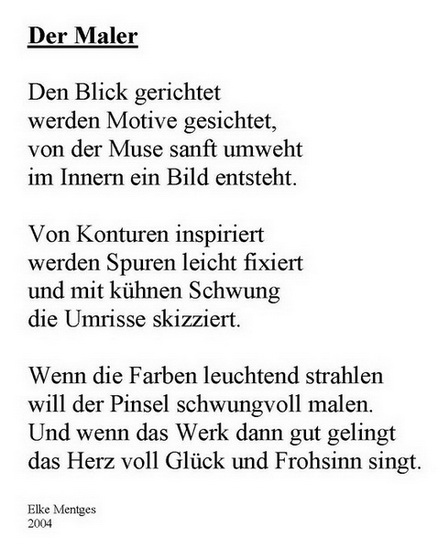 Der Maler

Den Blick gerichtet
werden Motive gesichtet,
von der Muse sanft umweht
im Innern ein Bild entsteht.

Von Konturen inspiriert
werden Spuren leicht fixiert
und mit kühnen Schwung
die Umrisse skizziert.

Wenn die Farben leuchtend strahlen
will der Pinsel schwungvoll malen.
Und wenn das Werk dann gut gelingt
das Herz voll Glück und Frohsinn singt.

Elke Mentges
2004